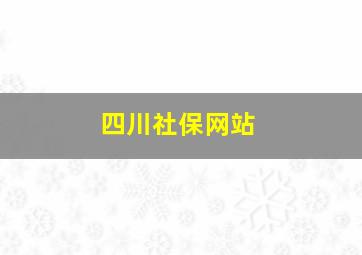 四川社保网站